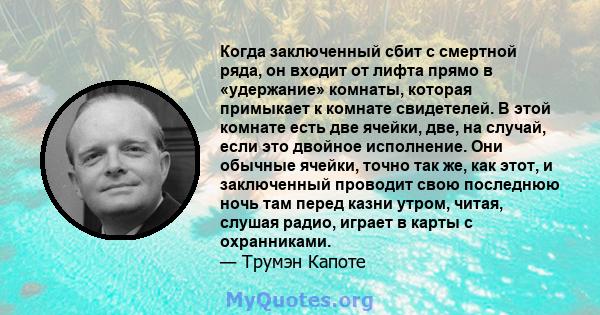 Когда заключенный сбит с смертной ряда, он входит от лифта прямо в «удержание» комнаты, которая примыкает к комнате свидетелей. В этой комнате есть две ячейки, две, на случай, если это двойное исполнение. Они обычные ячейки, точно так же, как этот, и заключенный проводит свою последнюю ночь там перед казни утром, читая, слушая радио, играет в карты с охранниками.
— Трумэн Капоте

MyQuotes.org